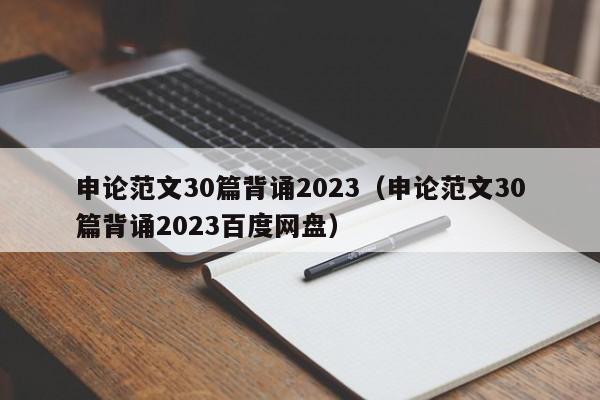 申论范文30篇背诵2023（申论范文30篇背诵2023百度网盘）